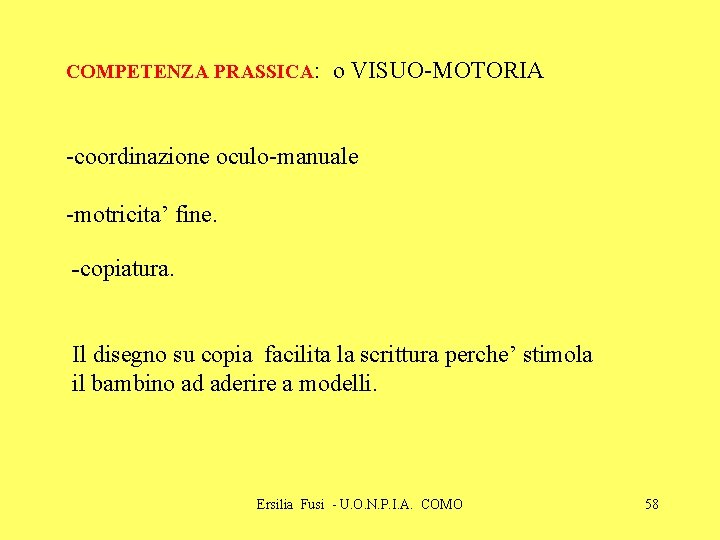 COMPETENZA PRASSICA: o VISUO-MOTORIA

-coordinazione oculo-manuale

-motricita’ fine.

-copiatura.

Il disegno su copia facilita la scrittura perche’ stimola il bambino ad aderire a modelli.

Ersilia Fusi - U.O.N.P.I.A. COMO

58